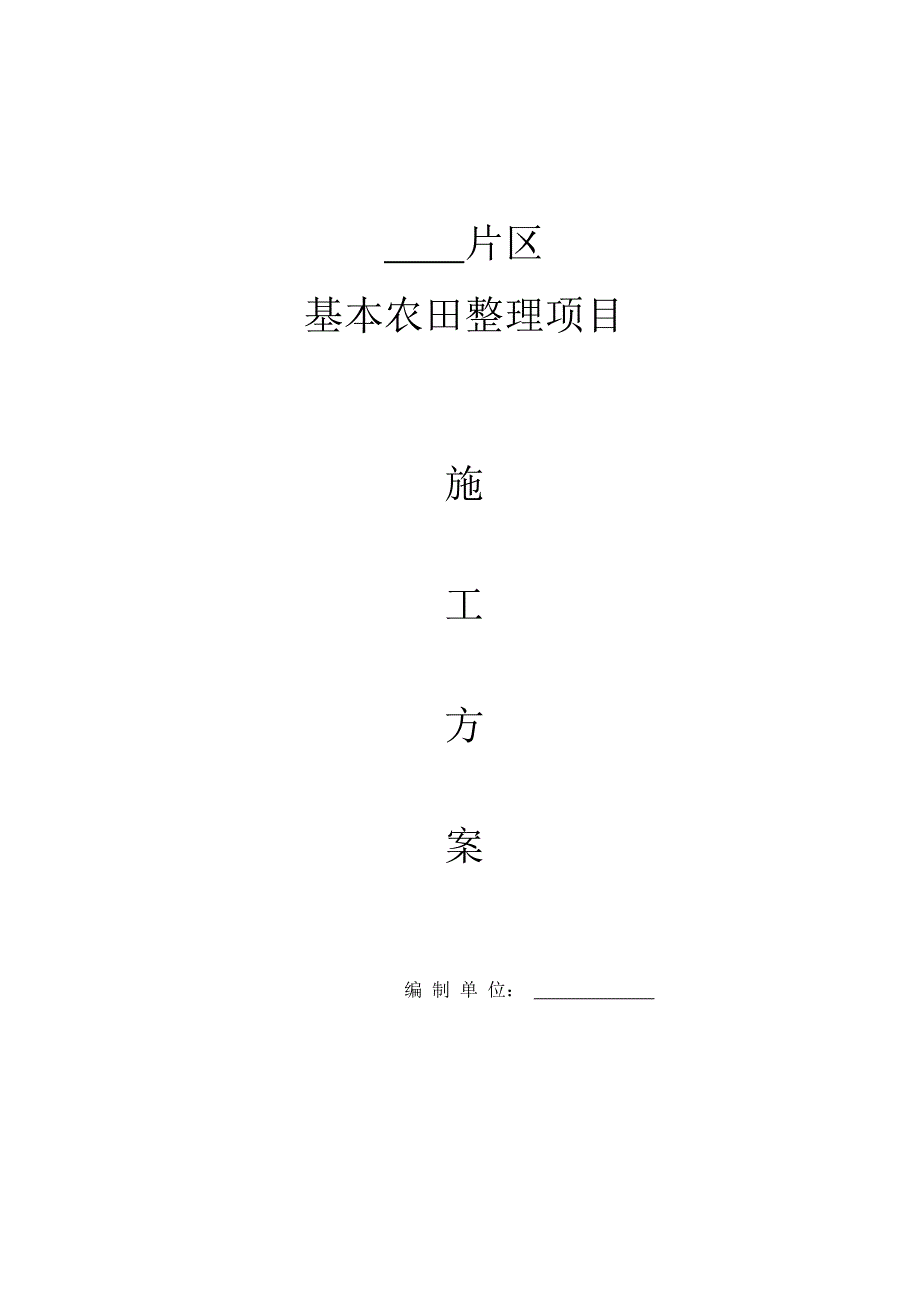 ____片区

基本农田整理项目

施

工

方

案

编 制 单 位：____________